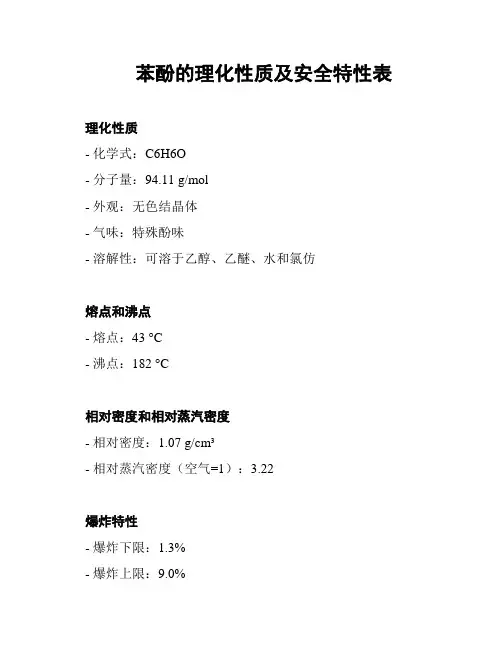 苯酚的理化性质及安全特性表

理化性质

- 化学式：C6H6O

- 分子量：94.11 g/mol

- 外观：无色结晶体

- 气味：特殊酚味

- 溶解性：可溶于乙醇、乙醚、水和氯仿

熔点和沸点

- 熔点：43 °C

- 沸点：182 °C

相对密度和相对蒸汽密度

- 相对密度：1.07 g/cm³

- 相对蒸汽密度（空气=1）：3.22

爆炸特性

- 爆炸下限：1.3%

- 爆炸上限：9.0%